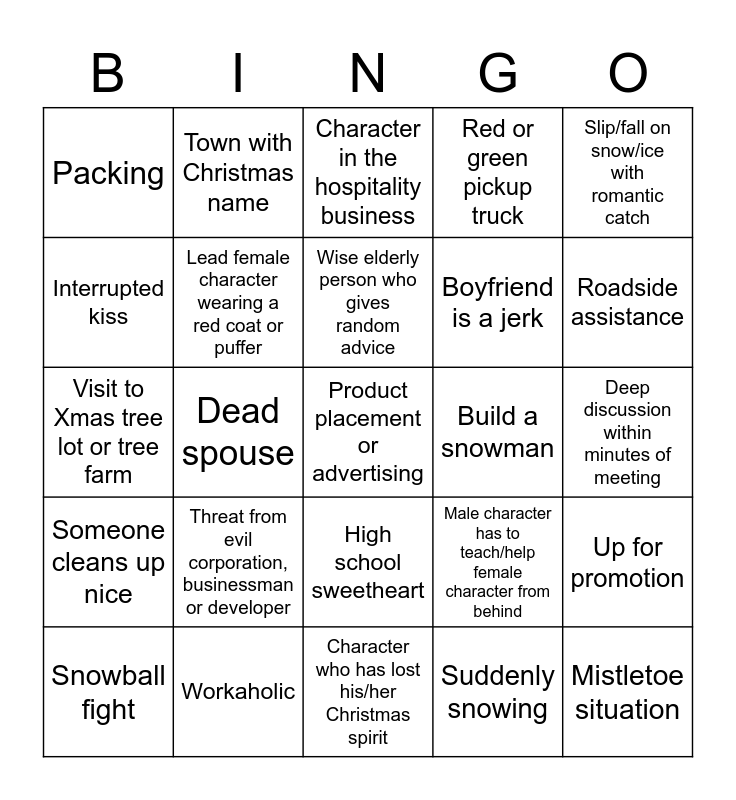 | B | I | N | G | O |
|---|---|---|---|---|
| Packing | Town with Christmas name | Character in the hospitality business | Red or green pickup truck | Slip/fall on snow/ice with romantic catch |
| Interrupted kiss | Lead female character wearing a red coat or puffer | Wise elderly person who gives random advice | Boyfriend is a jerk | Roadside assistance |
| Visit to Xmas tree lot or tree farm | Dead spouse | Product placement or advertising | Build a snowman | Deep discussion within minutes of meeting |
| Someone cleans up nice | Threat from evil corporation, businessman or developer | High school sweetheart | Male character has to teach/help female character from behind | Up for promotion |
| Snowball fight | Workaholic | Character who has lost his/her Christmas spirit | Suddenly snowing | Mistletoe situation |